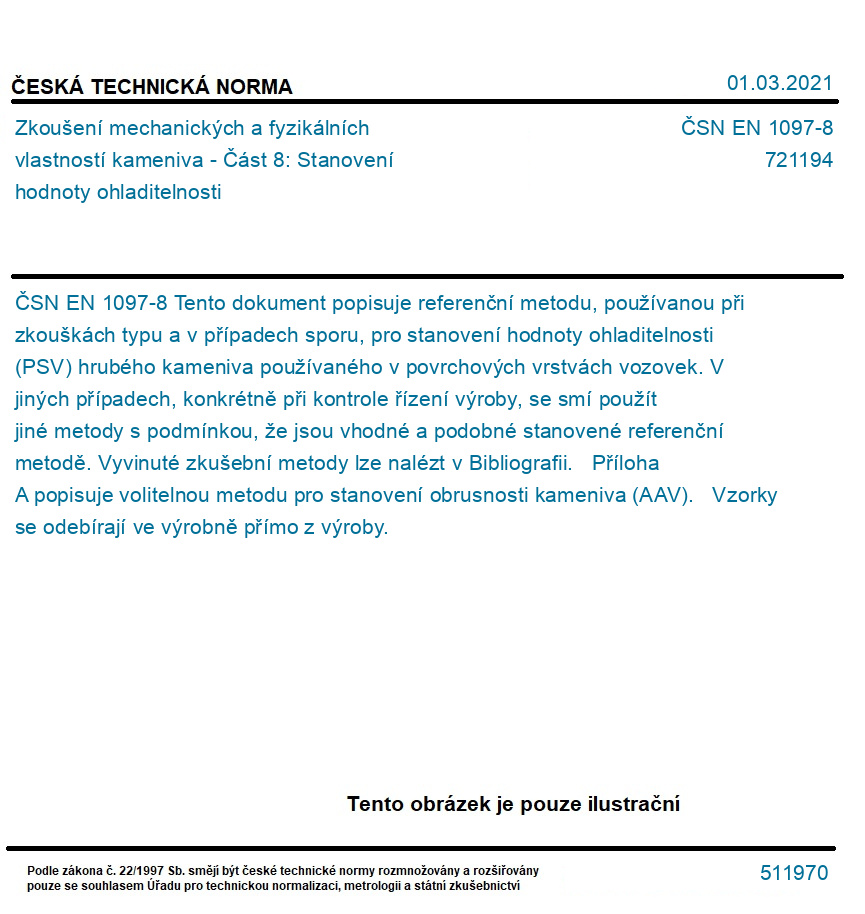 ČESKÁ TECHNICKÁ NORMA

01.03.2021

Zkoušení mechanických a fyzikálních vlastností kameniva - Část 8: Stanovení hodnoty ohladitelnosti

ČSN EN 1097-8
721194

ČSN EN 1097-8 Tento dokument popisuje referenční metodu, používanou při zkouškách typu a v případech sporu, pro stanovení hodnoty ohladitelnosti (PSV) hrubého kameniva používaného v povrchových vrstvách vozovek. V jiných případech, konkrétně při kontrole řízení výroby, se smí použít jiné metody s podmínkou, že jsou vhodné a podobné stanovené referenční metodě. Vyvinuté zkušební metody lze nalézt v Bibliografii. Příloha A popisuje volitelnou metodu pro stanovení obrusnosti kameniva (AAV). Vzorky se odebírají ve výrobně přímo z výroby.

Tento obrázek je pouze ilustrační

Podle zákona č. 22/1997 Sb. smějí být české technické normy rozmnožovány a rozšiřovány pouze se souhlasem Úřadu pro technickou normalizaci, metrologii a státní zkušebnictví

511970